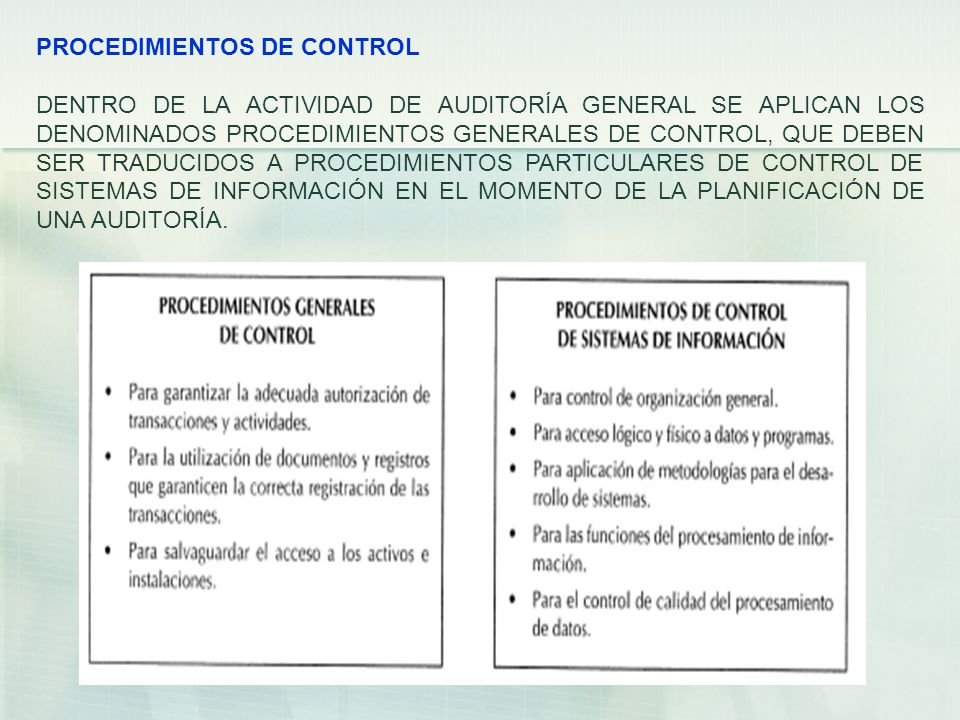 PROCEDIMIENTOS DE CONTROL

DENTRO DE LA ACTIVIDAD DE AUDITORÍA GENERAL SE APLICAN LOS DENOMINADOS PROCEDIMIENTOS GENERALES DE CONTROL, QUE DEBEN SER TRADUCIDOS A PROCEDIMIENTOS PARTICULARES DE CONTROL DE SISTEMAS DE INFORMACIÓN EN EL MOMENTO DE LA PLANIFICACIÓN DE UNA AUDITORÍA.

PROCEDIMIENTOS GENERALES DE CONTROL

• Para garantizar la adecuada autorización de transacciones y actividades.
• Para la utilización de documentos y registros que garanticen la correcta registración de las transacciones.
• Para salvaguardar el acceso a los activos e instalaciones.

PROCEDIMIENTOS DE CONTROL DE SISTEMAS DE INFORMACIÓN

• Para control de organización general.
• Para acceso lógico y físico a datos y programas.
• Para aplicación de metodologías para el desarrollo de sistemas.
• Para las funciones del procesamiento de información.
• Para el control de calidad del procesamiento de datos.